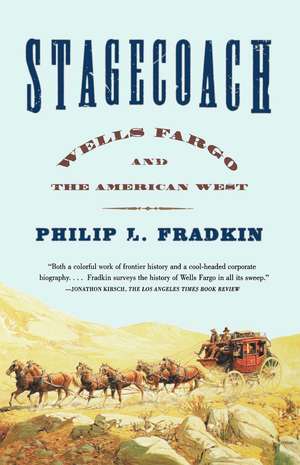 STAGECOACH

WELLS FARGO
AND
THE AMERICAN WEST

PHILIP L. FRADKIN

"Both a colorful work of frontier history and a cool-headed corporate biography. . . . Fradkin surveys the history of Wells Fargo in all its sweep."
—JONATHON KIRSCH, THE LOS ANGELES TIMES BOOK REVIEW